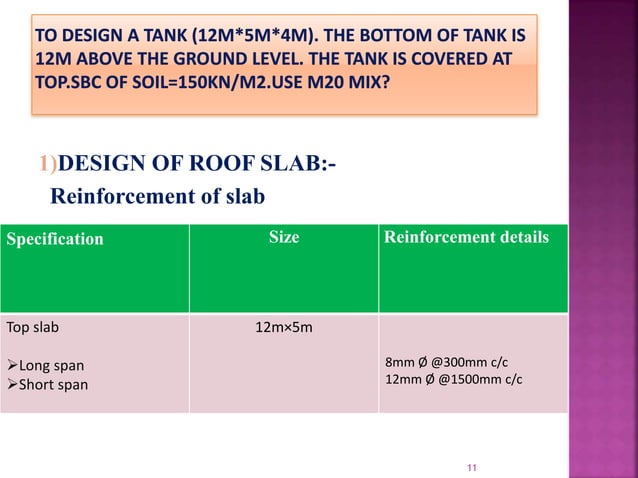 TO DESIGN A TANK (12M*5M*4M). THE BOTTOM OF TANK IS 12M ABOVE THE GROUND LEVEL. THE TANK IS COVERED AT TOP.SBC OF SOIL=150KN/M2.USE M20 MIX?

1)DESIGN OF ROOF SLAB:-

Reinforcement of slab

| Specification | Size | Reinforcement details |
|---|---|---|
| Top slab<br>➢Long span<br>➢Short span | 12m×5m | 8mm Ø @300mm c/c<br>12mm Ø @1500mm c/c |

11